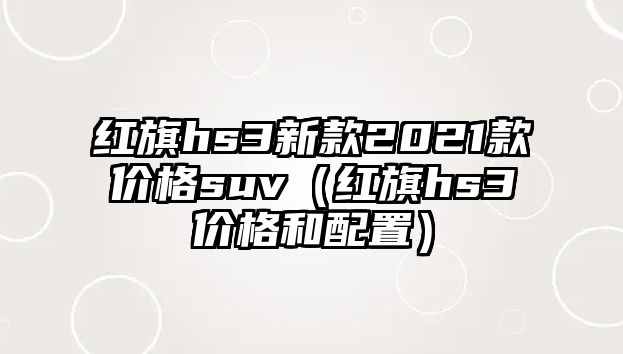 红旗hs3新款2021款价格suv（红旗hs3价格和配置）